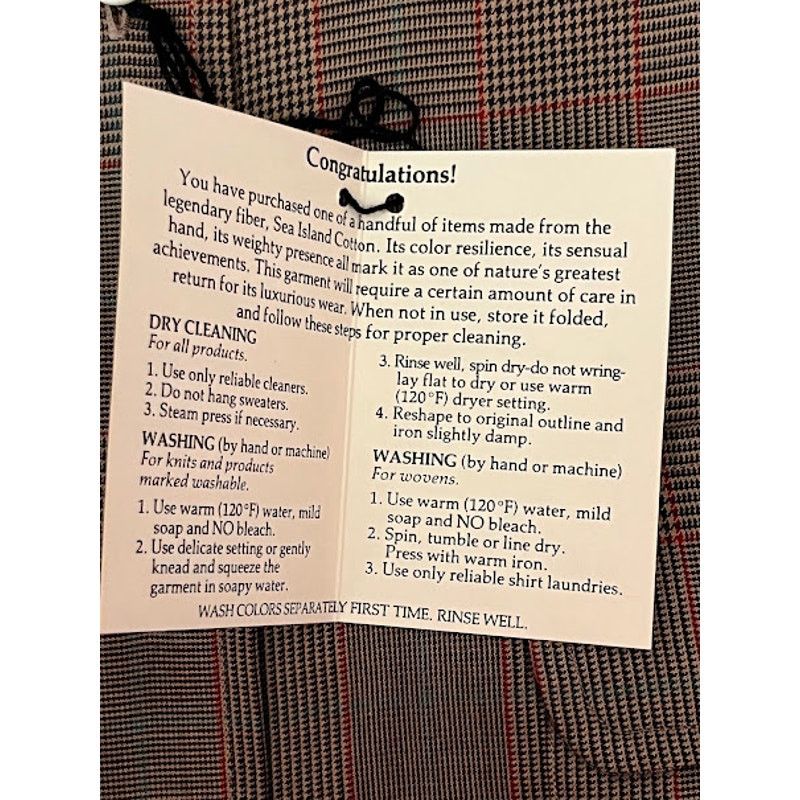 Congratulations!

You have purchased one of a handful of items made from the legendary fiber, Sea Island Cotton. Its color resilience, its sensual hand, its weighty presence all mark it as one of nature's greatest achievements. This garment will require a certain amount of care in return for its luxurious wear. When not in use, store it folded, and follow these steps for proper cleaning.

DRY CLEANING
For all products.

1. Use only reliable cleaners.
2. Do not hang sweaters.
3. Steam press if necessary.

WASHING (by hand or machine)
For knits and products marked washable.

1. Use warm (120°F) water, mild soap and NO bleach.
2. Use delicate setting or gently knead and squeeze the garment in soapy water.
3. Rinse well, spin dry-do not wring-lay flat to dry or use warm (120°F) dryer setting.
4. Reshape to original outline and iron slightly damp.

WASHING (by hand or machine)
For wovens.

1. Use warm (120°F) water, mild soap and NO bleach.
2. Spin, tumble or line dry. Press with warm iron.
3. Use only reliable shirt laundries.

WASH COLORS SEPARATELY FIRST TIME. RINSE WELL.